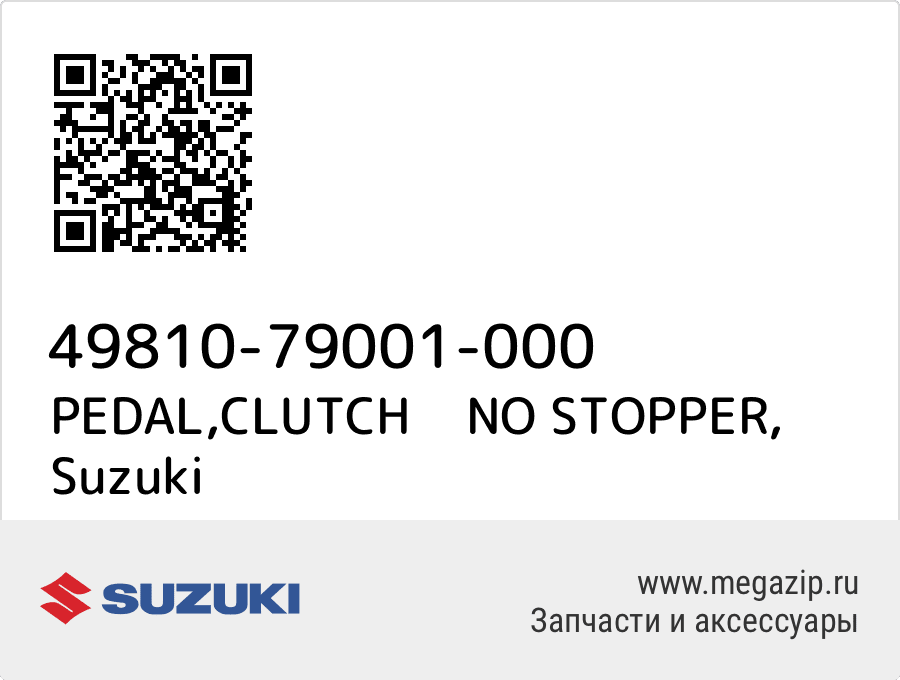 49810-79001-000
PEDAL,CLUTCH NO STOPPER, Suzuki

SUZUKI

www.megazip.ru
Запчасти и аксессуары